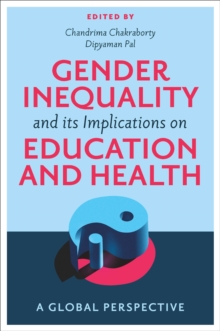 EDITED BY
Chandrima Chakraborty
Dipyaman Pal

GENDER INEQUALITY
and its Implications on
EDUCATION AND HEALTH

A GLOBAL PERSPECTIVE